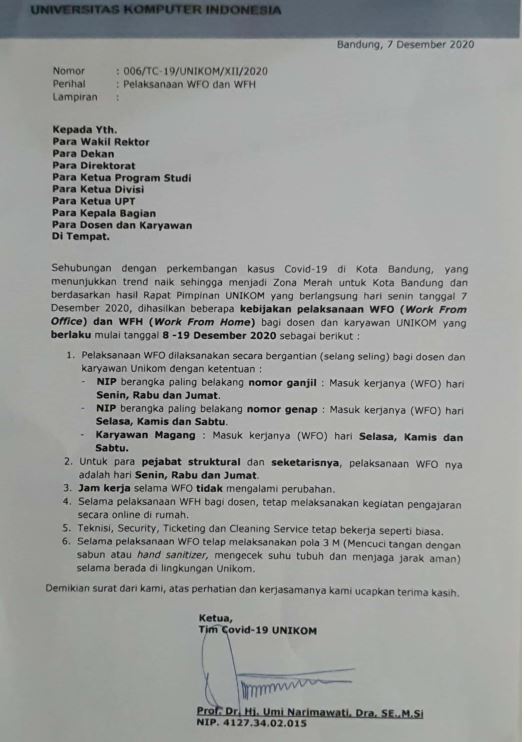 UNIVERSITAS KOMPUTER INDONESIA

Bandung, 7 Desember 2020

Nomor : 006/TC-19/UNIKOM/XII/2020
Perihal : Pelaksanaan WFO dan WFH
Lampiran :

Kepada Yth.
Para Wakil Rektor
Para Dekan
Para Direktorat
Para Ketua Program Studi
Para Ketua Divisi
Para Ketua UPT
Para Kepala Bagian
Para Dosen dan Karyawan
Di Tempat.

Sehubungan dengan perkembangan kasus Covid-19 di Kota Bandung, yang menunjukkan trend naik sehingga menjadi Zona Merah untuk Kota Bandung dan berdasarkan hasil Rapat Pimpinan UNIKOM yang berlangsung hari senin tanggal 7 Desember 2020, dihasilkan beberapa kebijakan pelaksanaan WFO (Work From Office) dan WFH (Work From Home) bagi dosen dan karyawan UNIKOM yang berlaku mulai tanggal 8 -19 Desember 2020 sebagai berikut :

1. Pelaksanaan WFO dilaksanakan secara bergantian (selang seling) bagi dosen dan karyawan Unikom dengan ketentuan :
- NIP berangka paling belakang nomor ganjil : Masuk kerjanya (WFO) hari Senin, Rabu dan Jumat.
- NIP berangka paling belakang nomor genap : Masuk kerjanya (WFO) hari Selasa, Kamis dan Sabtu.
- Karyawan Magang : Masuk kerjanya (WFO) hari Selasa, Kamis dan Sabtu.
2. Untuk para pejabat struktural dan seketarisnya, pelaksanaan WFO nya adalah hari Senin, Rabu dan Jumat.
3. Jam kerja selama WFO tidak mengalami perubahan.
4. Selama pelaksanaan WFH bagi dosen, tetap melaksanakan kegiatan pengajaran secara online di rumah.
5. Teknisi, Security, Ticketing dan Cleaning Service tetap bekerja seperti biasa.
6. Selama pelaksanaan WFO tetap melaksanakan pola 3 M (Mencuci tangan dengan sabun atau hand sanitizer, mengecek suhu tubuh dan menjaga jarak aman) selama berada di lingkungan Unikom.

Demikian surat dari kami, atas perhatian dan kerjasamanya kami ucapkan terima kasih.

Ketua,
Tim Covid-19 UNIKOM

Prof. Dr. Hj. Umi Narimawati, Dra. SE.,M.Si
NIP. 4127.34.02.015